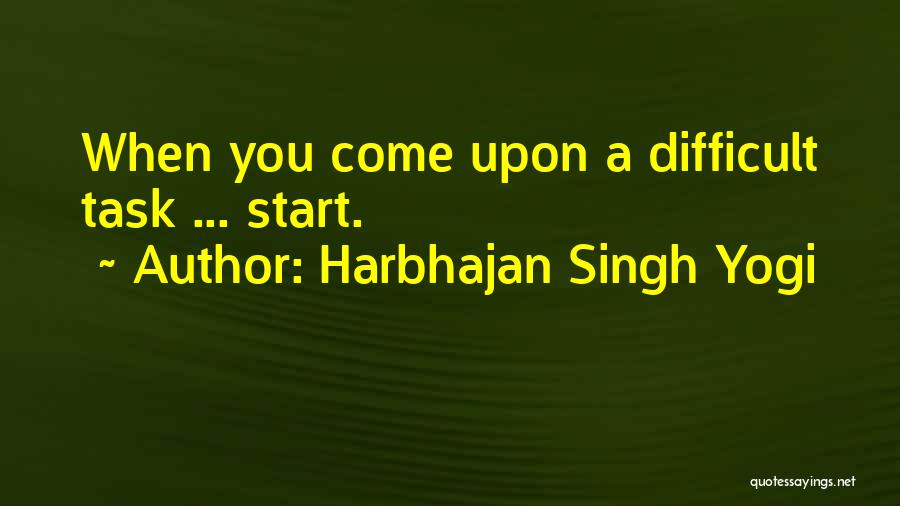 When you come upon a difficult task ... start.
~ Author: Harbhajan Singh Yogi

quotessayings.net